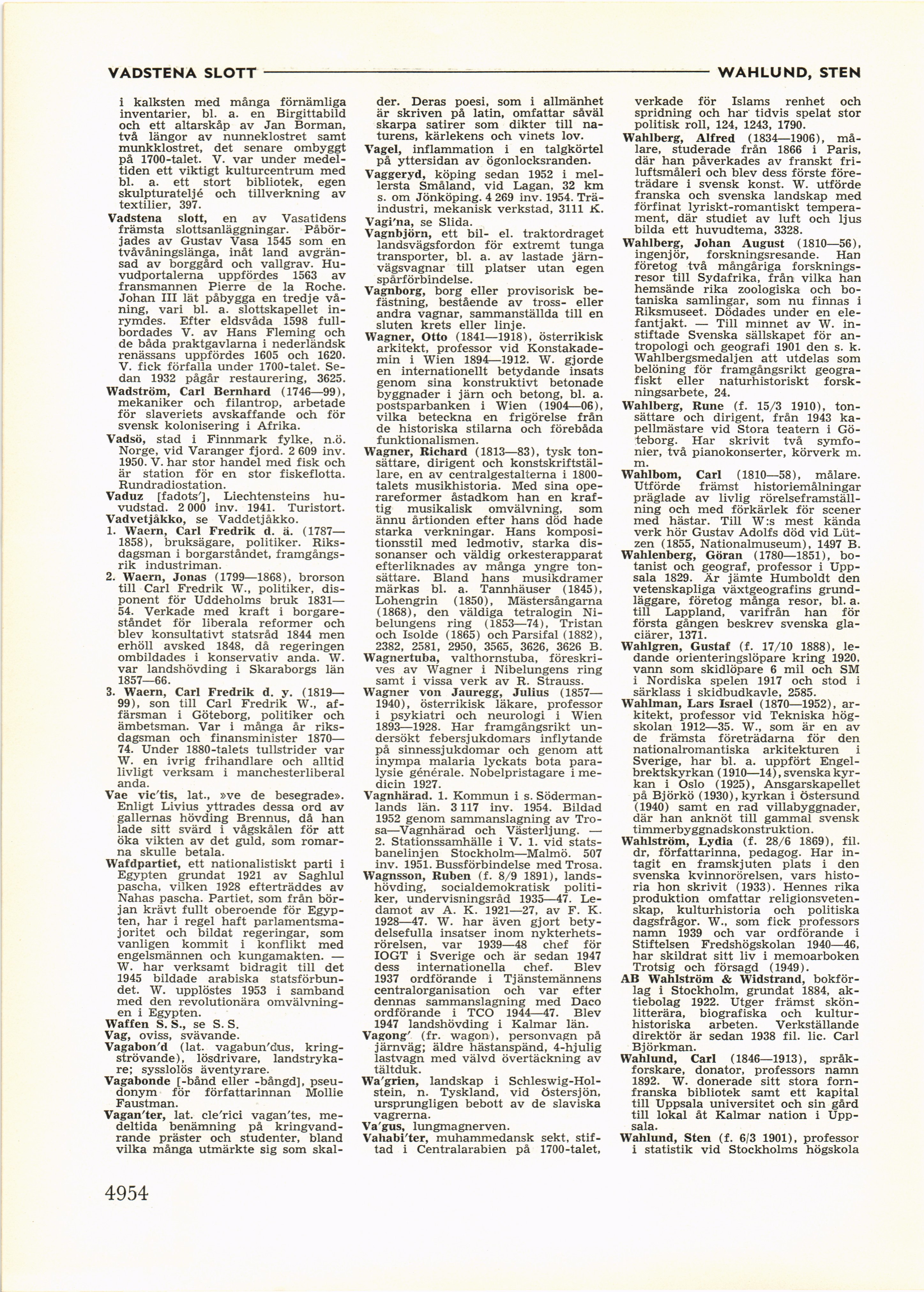 VADSTENA SLOTT WAHLUND, STEN

i kalksten med många förnämliga inventarier, bl. a. en Birgittabild och ett altarskåp av Jan Borman, två längor av nunneklostret samt munkklostret, det senare ombyggt på 1700-talet. V. var under medeltiden ett viktigt kulturcentrum med bl. a. ett stort bibliotek, egen skulpturateljé och tillverkning av textilier, 397.

Vadstena slott, en av Vasatidens främsta slottsanläggningar. Påbörjades av Gustav Vasa 1545 som en tvåvåningslänga, inåt land avgränsad av borggård och vallgrav. Huvudportalerna uppfördes 1563 av fransmannen Pierre de la Roche. Johan III lät påbygga en tredje våning, vari bl. a. slottskapellet inrymdes. Efter eldsvåda 1598 fullbordades V. av Hans Fleming och de båda praktgavlarna i nederländsk renässans uppfördes 1605 och 1620. V. fick förfalla under 1700-talet. Sedan 1932 pågår restaurering, 3625.

Wadström, Carl Bernhard (1746—99), mekaniker och filantrop, arbetade för slaveriets avskaffande och för svensk kolonisering i Afrika.

Vadsö, stad i Finnmark fylke, n.ö. Norge, vid Varanger fjord. 2 609 inv. 1950. V. har stor handel med fisk och är station för en stor fiskeflotta. Rundradiostation.

Vaduz [fadots'], Liechtensteins huvudstad. 2 000 inv. 1941. Turistort.

Vadvetjåkko, se Vaddetjåkko.

1. Waern, Carl Fredrik d. ä. (1787—1858), bruksägare, politiker. Riksdagsman i borgarståndet, framgångsrik industriman.

2. Waern, Jonas (1799—1868), brorson till Carl Fredrik W., politiker, disponent för Uddeholms bruk 1831—54. Verkade med kraft i borgareståndet för liberala reformer och blev konsultativt statsråd 1844 men erhöll avsked 1848, då regeringen ombildades i konservativ anda. W. var landshövding i Skaraborgs län 1857—66.

3. Waern, Carl Fredrik d. y. (1819—99), son till Carl Fredrik W., affärsman i Göteborg, politiker och ämbetsman. Var i många år riksdagsman och finansminister 1870—74. Under 1880-talets tullstrider var W. en ivrig frihandlare och alltid livligt verksam i manchesterliberal anda.

Vae vic'tis, lat., »ve de besegrade». Enligt Livius yttrades dessa ord av gallernas hövding Brennus, då han lade sitt svärd i vågskålen för att öka vikten av det guld, som romarna skulle betala.

Wafdpartiet, ett nationalistiskt parti i Egypten grundat 1921 av Saghlul pascha, vilken 1928 efterträddes av Nahas pascha. Partiet, som från början krävt fullt oberoende för Egypten, har i regel haft parlamentsmajoritet och bildat regeringar, som vanligen kommit i konflikt med engelsmännen och kungamakten. — W. har verksamt bidragit till det 1945 bildade arabiska statsförbundet. W. upplöstes 1953 i samband med den revolutionära omvälvningen i Egypten.

Waffen S. S., se S. S.

Vag, oviss, svävande.

Vagabon'd (lat. vagabun'dus, kringströvande), lösdrivare, landstrykare; sysslolös äventyrare.

Vagabonde [-bånd eller -bångd], pseudonym för författarinnan Mollie Faustman.

Vagan'ter, lat. cle'rici vagan'tes, medeltida benämning på kringvandrande präster och studenter, bland vilka många utmärkte sig som skalder. Deras poesi, som i allmänhet är skriven på latin, omfattar såväl skarpa satirer som dikter till naturens, kärlekens och vinets lov.

Vagel, inflammation i en talgkörtel på yttersidan av ögonlocksranden.

Vaggeryd, köping sedan 1952 i mellersta Småland, vid Lagan, 32 km s. om Jönköping. 4 269 inv. 1954. Träindustri, mekanisk verkstad, 3111 K.

Vagi'na, se Slida.

Vagnbjörn, ett bil- el. traktordraget landsvägsfordon för extremt tunga transporter, bl. a. av lastade järnvägsvagnar till platser utan egen spårförbindelse.

Vagnborg, borg eller provisorisk befästning, bestående av tross- eller andra vagnar, sammanställda till en sluten krets eller linje.

Wagner, Otto (1841—1918), österrikisk arkitekt, professor vid Konstakademin i Wien 1894—1912. W. gjorde en internationellt betydande insats genom sina konstruktivt betonade byggnader i järn och betong, bl. a. postsparbanken i Wien (1904—06), vilka beteckna en frigörelse från de historiska stilarna och förebåda funktionalismen.

Wagner, Richard (1813—83), tysk tonsättare, dirigent och konstskriftställare, en av centralgestalterna i 1800-talets musikhistoria. Med sina operareformer åstadkom han en kraftig musikalisk omvälvning, som ännu årtionden efter hans död hade starka verkningar. Hans kompositionsstil med ledmotiv, starka dissonanser och väldig orkesterapparat efterliknades av många yngre tonsättare. Bland hans musikdramer märkas bl. a. Tannhäuser (1845), Lohengrin (1850), Mästersångarna (1868), den väldiga tetralogin Nibelungens ring (1853—74), Tristan och Isolde (1865) och Parsifal (1882), 2382, 2581, 2950, 3565, 3626, 3626 B.

Wagnertuba, valthornstuba, föreskrives av Wagner i Nibelungens ring samt i vissa verk av R. Strauss.

Wagner von Jauregg, Julius (1857—1940), österrikisk läkare, professor i psykiatri och neurologi i Wien 1893—1928. Har framgångsrikt undersökt febersjukdomars inflytande på sinnessjukdomar och genom att inympa malaria lyckats bota paralysie générale. Nobelpristagare i medicin 1927.

Vagnhärad. 1. Kommun i s. Södermanlands län. 3 117 inv. 1954. Bildad 1952 genom sammanslagning av Trosa—Vagnhärad och Västerljung. — 2. Stationssamhälle i V. 1. vid statsbanelinjen Stockholm—Malmö. 507 inv. 1951. Bussförbindelse med Trosa.

Wagnsson, Ruben (f. 8/9 1891), landshövding, socialdemokratisk politiker, undervisningsråd 1935—47. Ledamot av A. K. 1921—27, av F. K. 1928—47. W. har även gjort betydelsefulla insatser inom nykterhetsrörelsen, var 1939—48 chef för IOGT i Sverige och är sedan 1947 dess internationella chef. Blev 1937 ordförande i Tjänstemännens centralorganisation och var efter dennas sammanslagning med Daco ordförande i TCO 1944—47. Blev 1947 landshövding i Kalmar län.

Vagong' (fr. wagon), personvagn på järnväg; äldre hästanspänd, 4-hjulig lastvagn med välvd övertäckning av tältduk.

Wa'grien, landskap i Schleswig-Holstein, n. Tyskland, vid Östersjön, ursprungligen bebott av de slaviska vagrerna.

Va'gus, lungmagnerven.

Vahabi'ter, muhammedansk sekt, stiftad i Centralarabien på 1700-talet, verkade för Islams renhet och spridning och har tidvis spelat stor politisk roll, 124, 1243, 1790.

Wahlberg, Alfred (1834—1906), målare, studerade från 1866 i Paris, där han påverkades av franskt friluftsmåleri och blev dess förste företrädare i svensk konst. W. utförde franska och svenska landskap med förfinat lyriskt-romantiskt temperament, där studiet av luft och ljus bilda ett huvudtema, 3328.

Wahlberg, Johan August (1810—56), ingenjör, forskningsresande. Han företog två mångåriga forskningsresor till Sydafrika, från vilka han hemsände rika zoologiska och botaniska samlingar, som nu finnas i Riksmuseet. Dödades under en elefantjakt. — Till minnet av W. instiftade Svenska sällskapet för antropologi och geografi 1901 den s. k. Wahlbergsmedaljen att utdelas som belöning för framgångsrikt geografiskt eller naturhistoriskt forskningsarbete, 24.

Wahlberg, Rune (f. 15/3 1910), tonsättare och dirigent, från 1943 kapellmästare vid Stora teatern i Göteborg. Har skrivit två symfonier, två pianokonserter, körverk m. m.

Wahlbom, Carl (1810—58), målare. Utförde främst historiemålningar präglade av livlig rörelseframställning och med förkärlek för scener med hästar. Till W:s mest kända verk hör Gustav Adolfs död vid Lützen (1855, Nationalmuseum), 1497 B.

Wahlenberg, Göran (1780—1851), botanist och geograf, professor i Uppsala 1829. Är jämte Humboldt den vetenskapliga växtgeografins grundläggare, företog många resor, bl. a. till Lappland, varifrån han för första gången beskrev svenska glaciärer, 1371.

Wahlgren, Gustaf (f. 17/10 1888), ledande orienteringslöpare kring 1920, vann som skidlöpare 6 mil och SM i Nordiska spelen 1917 och stod i särklass i skidbudkavle, 2585.

Wahlman, Lars Israel (1870—1952), arkitekt, professor vid Tekniska högskolan 1912—35. W., som är en av de främsta företrädarna för den nationalromantiska arkitekturen i Sverige, har bl. a. uppfört Engelbrektskyrkan (1910—14), svenska kyrkan i Oslo (1925), Ansgarskapellet på Björkö (1930), kyrkan i Östersund (1940) samt en rad villabyggnader, där han anknöt till gammal svensk timmerbyggnadskonstruktion.

Wahlström, Lydia (f. 28/6 1869), fil. dr, författarinna, pedagog. Har intagit en framskjuten plats i den svenska kvinnorörelsen, vars historia hon skrivit (1933). Hennes rika produktion omfattar religionsvetenskap, kulturhistoria och politiska dagsfrågor. W., som fick professors namn 1939 och var ordförande i Stiftelsen Fredshögskolan 1940—46, har skildrat sitt liv i memoarboken Trotsig och försagd (1949).

AB Wahlström & Widstrand, bokförlag i Stockholm, grundat 1884, aktiebolag 1922. Utger främst skönlitterära, biografiska och kulturhistoriska arbeten. Verkställande direktör är sedan 1938 fil. lic. Carl Björkman.

Wahlund, Carl (1846—1913), språkforskare, donator, professors namn 1892. W. donerade sitt stora fornfranska bibliotek samt ett kapital till Uppsala universitet och sin gård till lokal åt Kalmar nation i Uppsala.

Wahlund, Sten (f. 6/3 1901), professor i statistik vid Stockholms högskola

4954